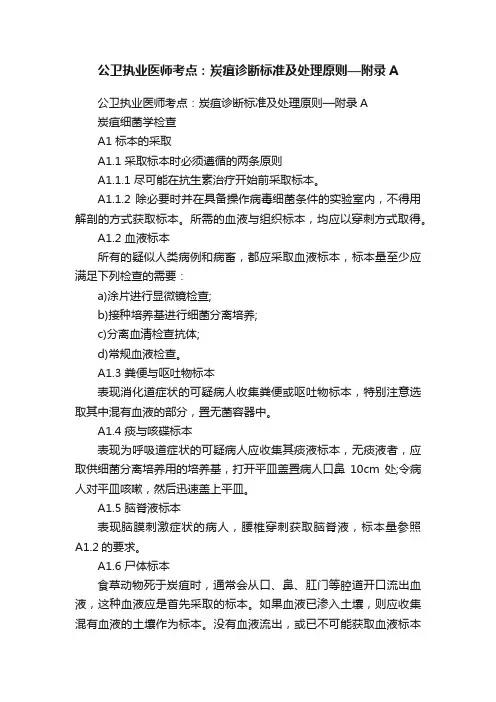 公卫执业医师考点：炭疽诊断标准及处理原则—附录 A

公卫执业医师考点：炭疽诊断标准及处理原则—附录 A

炭疽细菌学检查

A1 标本的采取

A1.1 采取标本时必须遵循的两条原则

A1.1.1 尽可能在抗生素治疗开始前采取标本。

A1.1.2 除必要时并在具备操作病毒细菌条件的实验室内，不得用解剖的方式获取标本。所需的血液与组织标本，均应以穿刺方式取得。

A1.2 血液标本

所有的疑似人类病例和病畜，都应采取血液标本，标本量至少应满足下列检查的需要：

a)涂片进行显微镜检查;

b)接种培养基进行细菌分离培养;

c)分离血清检查抗体;

d)常规血液检查。

A1.3 粪便与呕吐物标本

表现消化道症状的可疑病人收集粪便或呕吐物标本，特别注意选取其中混有血液的部分，置无菌容器中。

A1.4 痰与咳碟标本

表现为呼吸道症状的可疑病人应收集其痰液标本，无痰液者，应取供细菌分离培养用的培养基，打开平皿盖置病人口鼻 10cm 处;令病人对平皿咳嗽，然后迅速盖上平皿。

A1.5 脑脊液标本

表现脑膜刺激症状的病人，腰椎穿刺获取脑脊液，标本量参照 A1.2 的要求。

A1.6 尸体标本

食草动物死于炭疽时，通常会从口、鼻、肛门等腔道开口流出血液，这种血液应是首先采取的标本。如果血液已渗入土壤，则应收集混有血液的土壤作为标本。没有血液流出，或已不可能获取血液标本